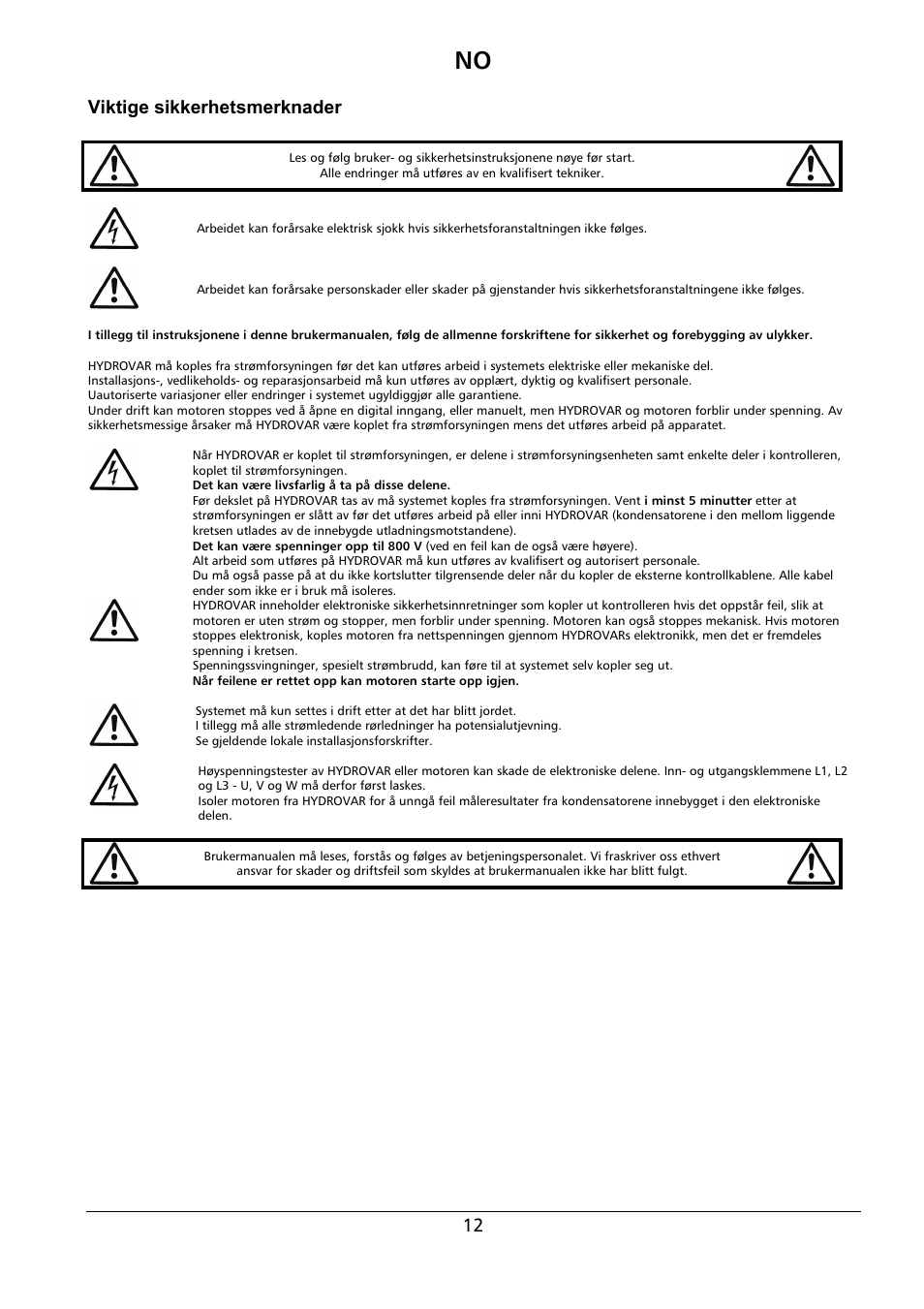 NO

Viktige sikkerhetsmerknader

Les og følg bruker- og sikkerhetsinstruksjonene nøye før start.
Alle endringer må utføres av en kvalifisert tekniker.

Arbeidet kan forårsake elektrisk sjokk hvis sikkerhetsforanstaltningen ikke følges.

Arbeidet kan forårsake personskader eller skader på gjenstander hvis sikkerhetsforanstaltningene ikke følges.

I tillegg til instruksjonene i denne brukermanualen, følg de allmenne forskriftene for sikkerhet og forebygging av ulykker.

HYDROVAR må koples fra strømforsyningen før det kan utføres arbeid i systemets elektriske eller mekaniske del.
Installasjons-, vedlikeholds- og reparasjonsarbeid må kun utføres av opplært, dyktig og kvalifisert personale.
Uautoriserte variasjoner eller endringer i systemet ugyldiggjør alle garantiene.
Under drift kan motoren stoppes ved å åpne en digital inngang, eller manuelt, men HYDROVAR og motoren forblir under spenning. Av sikkerhetsmessige årsaker må HYDROVAR være koplet fra strømforsyningen mens det utføres arbeid på apparatet.

Når HYDROVAR er koplet til strømforsyningen, er delene i strømforsyningsenheten samt enkelte deler i kontrolleren, koplet til strømforsyningen.
Det kan være livsfarlig å ta på disse delene.
Før dekslet på HYDROVAR tas av må systemet koples fra strømforsyningen. Vent i minst 5 minutter etter at strømforsyningen er slått av før det utføres arbeid på eller inni HYDROVAR (kondensatorene i den mellom liggende kretsen utlades av de innebygde utladningsmotstandene).
Det kan være spenninger opp til 800 V (ved en feil kan de også være høyere).
Alt arbeid som utføres på HYDROVAR må kun utføres av kvalifisert og autorisert personale.
Du må også passe på at du ikke kortslutter tilgrensende deler når du kopler de eksterne kontrollkablene. Alle kabel ender som ikke er i bruk må isoleres.
HYDROVAR inneholder elektroniske sikkerhetsinnretninger som kopler ut kontrolleren hvis det oppstår feil, slik at motoren er uten strøm og stopper, men forblir under spenning. Motoren kan også stoppes mekanisk. Hvis motoren stoppes elektronisk, koples motoren fra nettspenningen gjennom HYDROVARs elektronikk, men det er fremdeles spenning i kretsen.
Spenningssvingninger, spesielt strømbrudd, kan føre til at systemet selv kopler seg ut.
Når feilene er rettet opp kan motoren starte opp igjen.

Systemet må kun settes i drift etter at det har blitt jordet.
I tillegg må alle strømledende rørledninger ha potensialutjevning.
Se gjeldende lokale installasjonsforskrifter.

Høyspenningstester av HYDROVAR eller motoren kan skade de elektroniske delene. Inn- og utgangsklemmene L1, L2 og L3 - U, V og W må derfor først laskes.
Isoler motoren fra HYDROVAR for å unngå feil måleresultater fra kondensatorene innebygget i den elektroniske delen.

Brukermanualen må leses, forstås og følges av betjeningspersonalet. Vi fraskriver oss ethvert ansvar for skader og driftsfeil som skyldes at brukermanualen ikke har blitt fulgt.

12